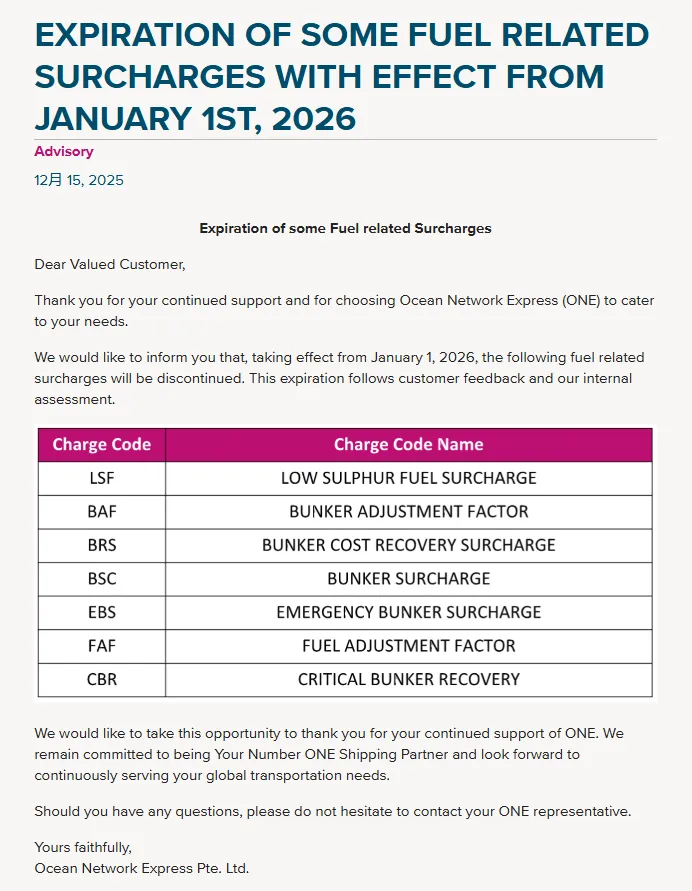 EXPIRATION OF SOME FUEL RELATED SURCHARGES WITH EFFECT FROM JANUARY 1ST, 2026

Advisory

12月 15, 2025

Expiration of some Fuel related Surcharges

Dear Valued Customer,

Thank you for your continued support and for choosing Ocean Network Express (ONE) to cater to your needs.

We would like to inform you that, taking effect from January 1, 2026, the following fuel related surcharges will be discontinued. This expiration follows customer feedback and our internal assessment.

| Charge Code | Charge Code Name |
|---|---|
| LSF | LOW SULPHUR FUEL SURCHARGE |
| BAF | BUNKER ADJUSTMENT FACTOR |
| BRS | BUNKER COST RECOVERY SURCHARGE |
| BSC | BUNKER SURCHARGE |
| EBS | EMERGENCY BUNKER SURCHARGE |
| FAF | FUEL ADJUSTMENT FACTOR |
| CBR | CRITICAL BUNKER RECOVERY |

We would like to take this opportunity to thank you for your continued support of ONE. We remain committed to being Your Number ONE Shipping Partner and look forward to continuously serving your global transportation needs.

Should you have any questions, please do not hesitate to contact your ONE representative.

Yours faithfully,
Ocean Network Express Pte. Ltd.